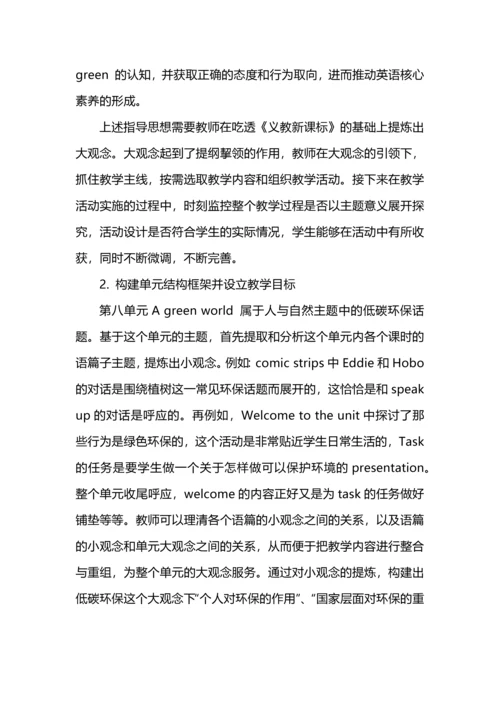 green 的认知，并获取正确的态度和行为取向，进而推动英语核心素养的形成。

上述指导思想需要教师在吃透《义教新课标》的基础上提炼出大观念。大观念起到了提纲挈领的作用，教师在大观念的引领下，抓住教学主线，按需选取教学内容和组织教学活动。接下来在教学活动实施的过程中，时刻监控整个教学过程是否以主题意义展开探究，活动设计是否符合学生的实际情况，学生能够在活动中有所收获，同时不断微调，不断完善。

2. 构建单元结构框架并设立教学目标

第八单元 A green world 属于人与自然主题中的低碳环保话题。基于这个单元的主题，首先提取和分析这个单元内各个课时的语篇子主题，提炼出小观念。例如: comic strips 中 Eddie 和 Hobo 的对话是围绕植树这一常见环保话题而展开的，这恰恰是和 speak up 的对话是呼应的。再例如，Welcome to the unit 中探讨了那些行为是绿色环保的，这个活动是非常贴近学生日常生活的，Task 的任务是要学生做一个关于怎样做可以保护环境的 presentation。整个单元收尾呼应，welcome 的内容正好又是为 task 的任务做好铺垫等等。教师可以理清各个语篇的小观念之间的关系，以及语篇的小观念和单元大观念之间的关系，从而便于把教学内容进行整合与重组，为整个单元的大观念服务。通过对小观念的提炼，构建出低碳环保这个大观念下"个人对环保的作用"、"国家层面对环保的重